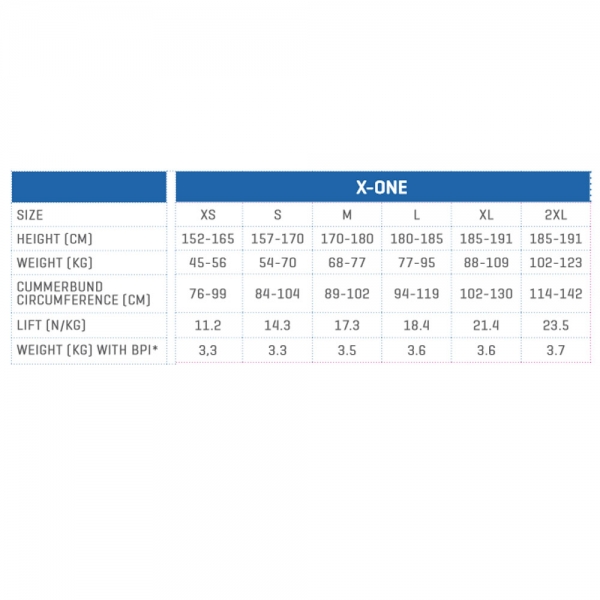 |  | X-ONE |  |  |  |  |  |
|---|---|---|---|---|---|---|
| SIZE | XS | S | M | L | XL | 2XL |
| HEIGHT (CM) | 152-165 | 157-170 | 170-180 | 180-185 | 185-191 | 185-191 |
| WEIGHT (KG) | 45-56 | 54-70 | 68-77 | 77-95 | 88-109 | 102-123 |
| CUMMERBUND CIRCUMFERENCE (CM) | 76-99 | 84-104 | 89-102 | 94-119 | 102-130 | 114-142 |
| LIFT (N/KG) | 11.2 | 14.3 | 17.3 | 18.4 | 21.4 | 23.5 |
| WEIGHT (KG) WITH BPI* | 3,3 | 3.3 | 3.5 | 3.6 | 3.6 | 3.7 |